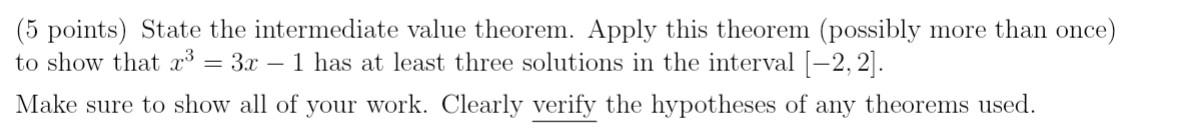 (5 points) State the intermediate value theorem. Apply this theorem (possibly more than once) to show that $x^3 = 3x - 1$ has at least three solutions in the interval $[-2, 2]$.

Make sure to show all of your work. Clearly verify the hypotheses of any theorems used.